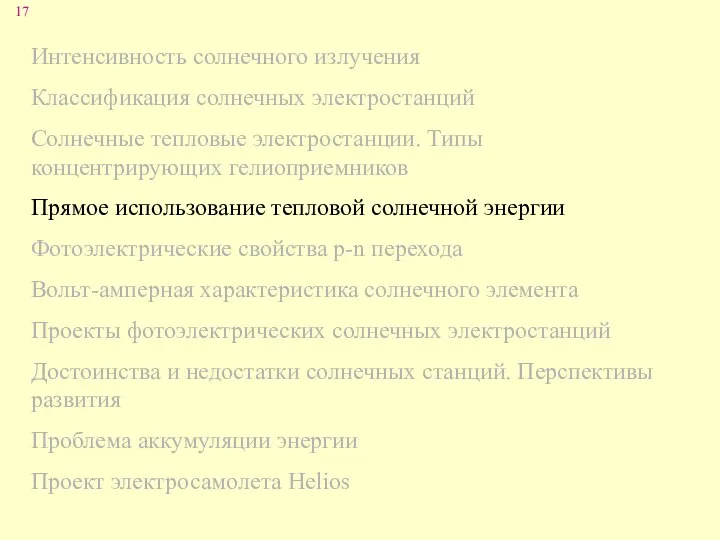 17

Интенсивность солнечного излучения

Классификация солнечных электростанций

Солнечные тепловые электростанции. Типы концентрирующих гелиоприемников

Прямое использование тепловой солнечной энергии

Фотоэлектрические свойства p-n перехода

Вольт-амперная характеристика солнечного элемента

Проекты фотоэлектрических солнечных электростанций

Достоинства и недостатки солнечных станций. Перспективы развития

Проблема аккумуляции энергии

Проект электросамолета Helios